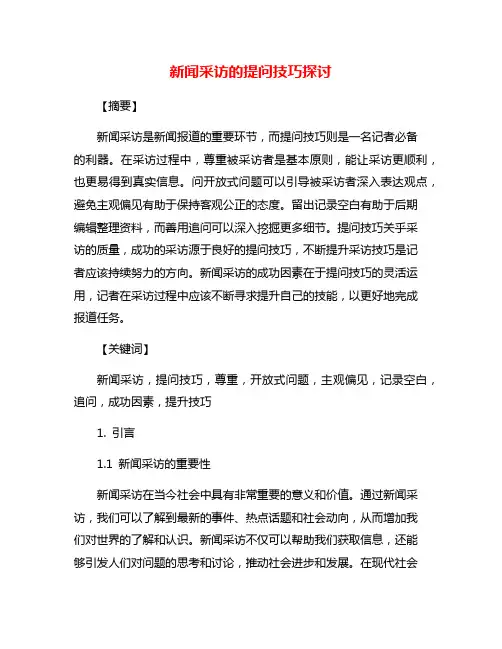 新闻采访的提问技巧探讨

【摘要】

新闻采访是新闻报道的重要环节，而提问技巧则是一名记者必备的利器。在采访过程中，尊重被采访者是基本原则，能让采访更顺利，也更易得到真实信息。问开放式问题可以引导被采访者深入表达观点，避免主观偏见有助于保持客观公正的态度。留出记录空白有助于后期编辑整理资料，而善用追问可以深入挖掘更多细节。提问技巧关乎采访的质量，成功的采访源于良好的提问技巧，不断提升采访技巧是记者应该持续努力的方向。新闻采访的成功因素在于提问技巧的灵活运用，记者在采访过程中应该不断寻求提升自己的技能，以更好地完成报道任务。

【关键词】

新闻采访，提问技巧，尊重，开放式问题，主观偏见，记录空白，追问，成功因素，提升技巧

1. 引言

1.1 新闻采访的重要性

新闻采访在当今社会中具有非常重要的意义和价值。通过新闻采访，我们可以了解到最新的事件、热点话题和社会动向，从而增加我们对世界的了解和认识。新闻采访不仅可以帮助我们获取信息，还能够引发人们对问题的思考和讨论，推动社会进步和发展。在现代社会